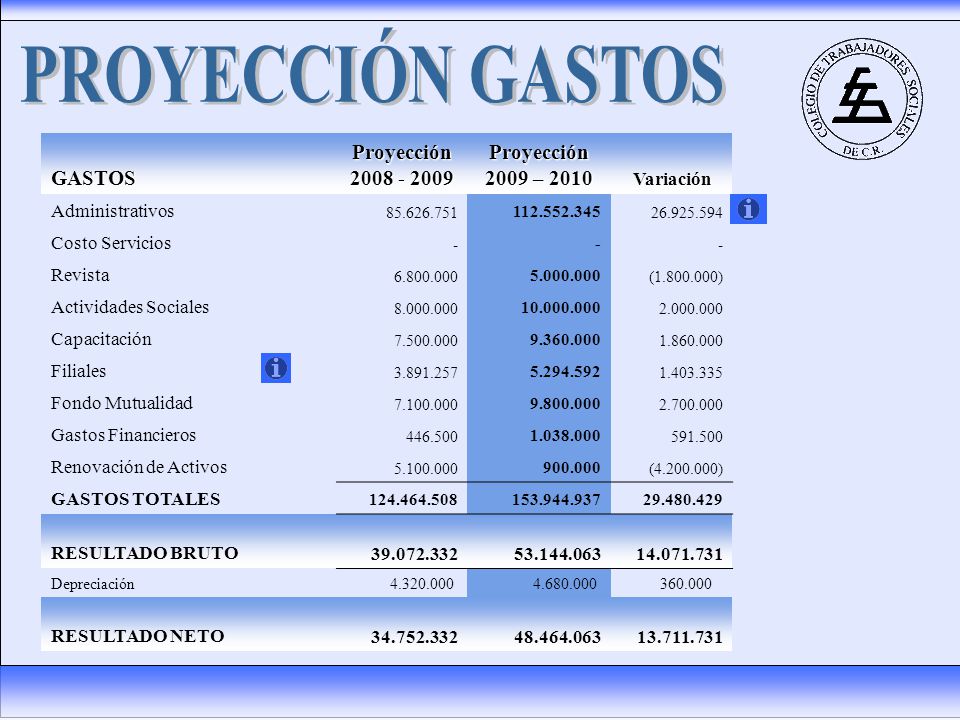 PROYECCIÓN GASTOS

COLEGIO DE TRABAJADORES SOCIALES DE C.R.

| GASTOS | Proyección 2008 - 2009 | Proyección 2009 – 2010 | Variación |
|---|---|---|---|
| Administrativos | 85.626.751 | 112.552.345 | 26.925.594 |
| Costo Servicios | - | - | - |
| Revista | 6.800.000 | 5.000.000 | (1.800.000) |
| Actividades Sociales | 8.000.000 | 10.000.000 | 2.000.000 |
| Capacitación | 7.500.000 | 9.360.000 | 1.860.000 |
| Filiales | 3.891.257 | 5.294.592 | 1.403.335 |
| Fondo Mutualidad | 7.100.000 | 9.800.000 | 2.700.000 |
| Gastos Financieros | 446.500 | 1.038.000 | 591.500 |
| Renovación de Activos | 5.100.000 | 900.000 | (4.200.000) |
| GASTOS TOTALES | 124.464.508 | 153.944.937 | 29.480.429 |
| RESULTADO BRUTO | 39.072.332 | 53.144.063 | 14.071.731 |
| Depreciación | 4.320.000 | 4.680.000 | 360.000 |
| RESULTADO NETO | 34.752.332 | 48.464.063 | 13.711.731 |